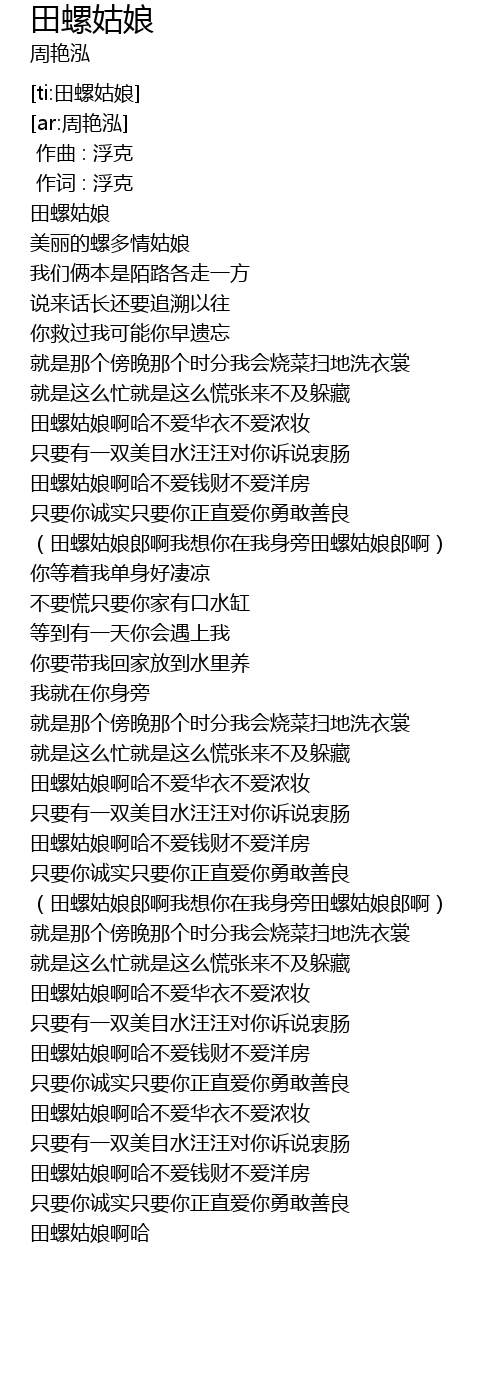 田螺姑娘
周艳泓

[ti:田螺姑娘]
[ar:周艳泓]
作曲 : 浮克
作词 : 浮克
田螺姑娘
美丽的螺多情姑娘
我们俩本是陌路各走一方
说来话长还要追溯以往
你救过我可能你早遗忘
就是那个傍晚那个时分我会烧菜扫地洗衣裳
就是这么忙就是这么慌张来不及躲藏
田螺姑娘啊哈不爱华衣不爱浓妆
只要有一双美目水汪汪对你诉说衷肠
田螺姑娘啊哈不爱钱财不爱洋房
只要你诚实只要你正直爱你勇敢善良
（田螺姑娘郎啊我想你在我身旁田螺姑娘郎啊）
你等着我单身好凄凉
不要慌只要你家有口水缸
等到有一天你会遇上我
你要带我回家放到水里养
我就在你身旁
就是那个傍晚那个时分我会烧菜扫地洗衣裳
就是这么忙就是这么慌张来不及躲藏
田螺姑娘啊哈不爱华衣不爱浓妆
只要有一双美目水汪汪对你诉说衷肠
田螺姑娘啊哈不爱钱财不爱洋房
只要你诚实只要你正直爱你勇敢善良
（田螺姑娘郎啊我想你在我身旁田螺姑娘郎啊）
就是那个傍晚那个时分我会烧菜扫地洗衣裳
就是这么忙就是这么慌张来不及躲藏
田螺姑娘啊哈不爱华衣不爱浓妆
只要有一双美目水汪汪对你诉说衷肠
田螺姑娘啊哈不爱钱财不爱洋房
只要你诚实只要你正直爱你勇敢善良
田螺姑娘啊哈不爱华衣不爱浓妆
只要有一双美目水汪汪对你诉说衷肠
田螺姑娘啊哈不爱钱财不爱洋房
只要你诚实只要你正直爱你勇敢善良
田螺姑娘啊哈